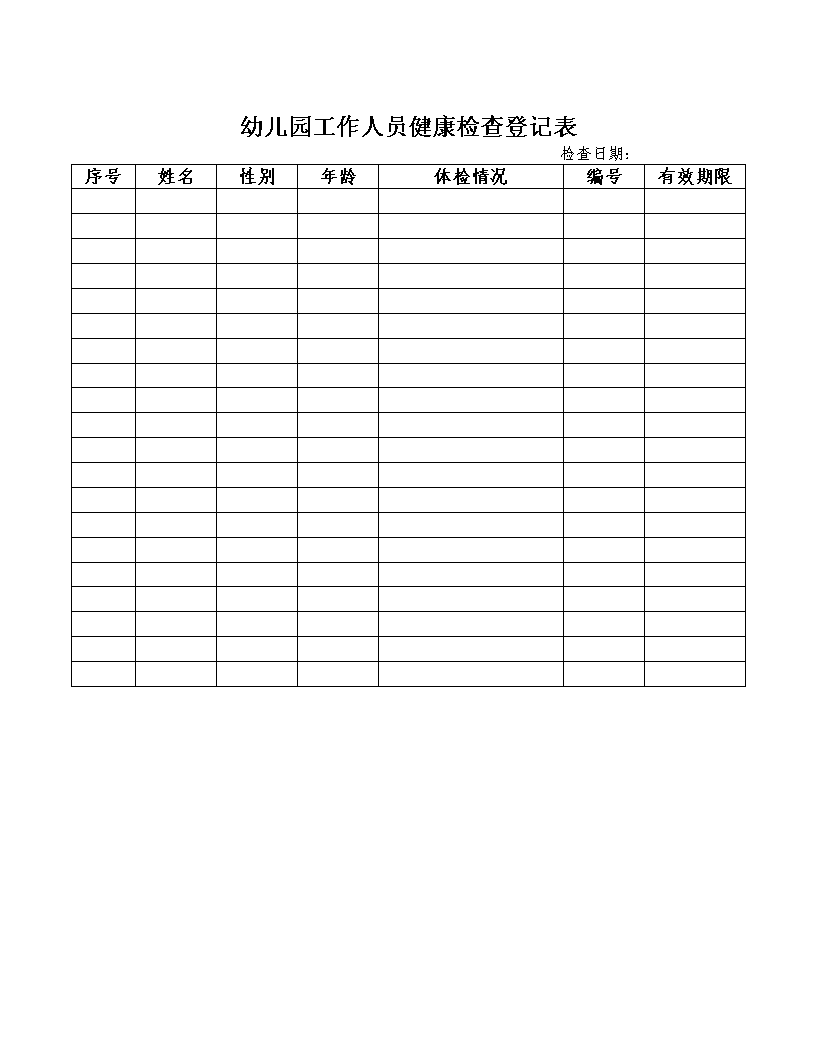 幼儿园工作人员健康检查登记表

检查日期：

| 序号 | 姓名 | 性别 | 年龄 | 体检情况 | 编号 | 有效期限 |
|---|---|---|---|---|---|---|
| | | | | | | |
| | | | | | | |
| | | | | | | |
| | | | | | | |
| | | | | | | |
| | | | | | | |
| | | | | | | |
| | | | | | | |
| | | | | | | |
| | | | | | | |
| | | | | | | |
| | | | | | | |
| | | | | | | |
| | | | | | | |
| | | | | | | |
| | | | | | | |
| | | | | | | |
| | | | | | | |
| | | | | | | |
| | | | | | | |